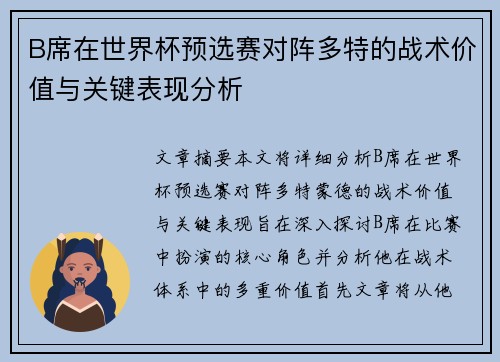 B席在世界杯预选赛对阵多特的战术价值与关键表现分析

文章摘要本文将详细分析B席在世界杯预选赛对阵多特蒙德的战术价值与关键表现旨在深入探讨B席在比赛中扮演的核心角色并分析他在战术体系中的多重价值首先文章将从他